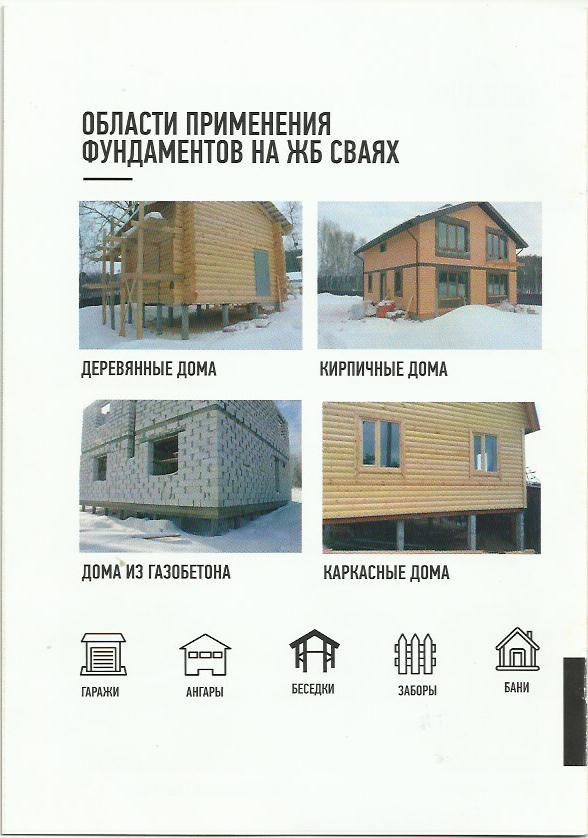 ОБЛАСТИ ПРИМЕНЕНИЯ ФУНДАМЕНТОВ НА ЖБ СВАЯХ

ДЕРЕВЯННЫЕ ДОМА

КИРПИЧНЫЕ ДОМА

ДОМА ИЗ ГАЗОБЕТОНА

КАРКАСНЫЕ ДОМА

ГАРАЖИ

АНГАРЫ

БЕСЕДКИ

ЗАБОРЫ

БАНИ